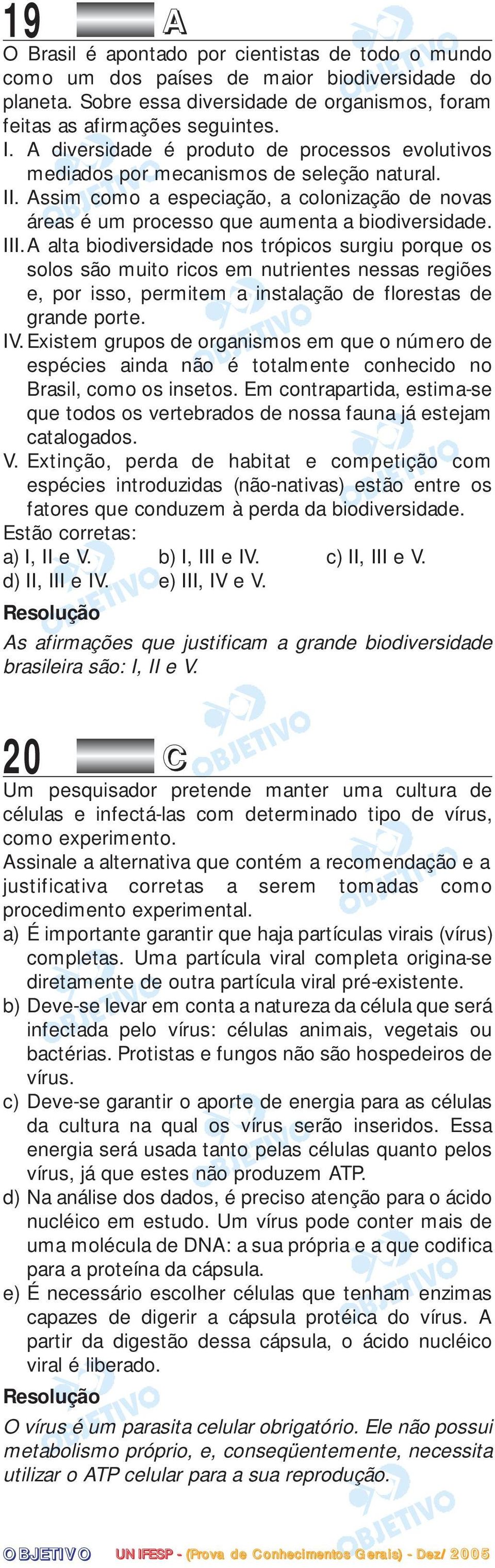 19 A

O Brasil é apontado por cientistas de todo o mundo como um dos países de maior biodiversidade do planeta. Sobre essa diversidade de organismos, foram feitas as afirmações seguintes.

I. A diversidade é produto de processos evolutivos mediados por mecanismos de seleção natural.

II. Assim como a especiação, a colonização de novas áreas é um processo que aumenta a biodiversidade.

III. A alta biodiversidade nos trópicos surgiu porque os solos são muito ricos em nutrientes nessas regiões e, por isso, permitem a instalação de florestas de grande porte.

IV. Existem grupos de organismos em que o número de espécies ainda não é totalmente conhecido no Brasil, como os insetos. Em contrapartida, estima-se que todos os vertebrados de nossa fauna já estejam catalogados.

V. Extinção, perda de habitat e competição com espécies introduzidas (não-nativas) estão entre os fatores que conduzem à perda da biodiversidade.

Estão corretas:
a) I, II e V. b) I, III e IV. c) II, III e V.
d) II, III e IV. e) III, IV e V.

Resolução
As afirmações que justificam a grande biodiversidade brasileira são: I, II e V.

20 C

Um pesquisador pretende manter uma cultura de células e infectá-las com determinado tipo de vírus, como experimento.
Assinale a alternativa que contém a recomendação e a justificativa corretas a serem tomadas como procedimento experimental.

a) É importante garantir que haja partículas virais (vírus) completas. Uma partícula viral completa origina-se diretamente de outra partícula viral pré-existente.

b) Deve-se levar em conta a natureza da célula que será infectada pelo vírus: células animais, vegetais ou bactérias. Protistas e fungos não são hospedeiros de vírus.

c) Deve-se garantir o aporte de energia para as células da cultura na qual os vírus serão inseridos. Essa energia será usada tanto pelas células quanto pelos vírus, já que estes não produzem ATP.

d) Na análise dos dados, é preciso atenção para o ácido nucléico em estudo. Um vírus pode conter mais de uma molécula de DNA: a sua própria e a que codifica para a proteína da cápsula.

e) É necessário escolher células que tenham enzimas capazes de digerir a cápsula protéica do vírus. A partir da digestão dessa cápsula, o ácido nucléico viral é liberado.

Resolução
O vírus é um parasita celular obrigatório. Ele não possui metabolismo próprio, e, conseqüentemente, necessita utilizar o ATP celular para a sua reprodução.

OBJETIVO UNIFESP - (Prova de Conhecimentos Gerais) - Dez/2005